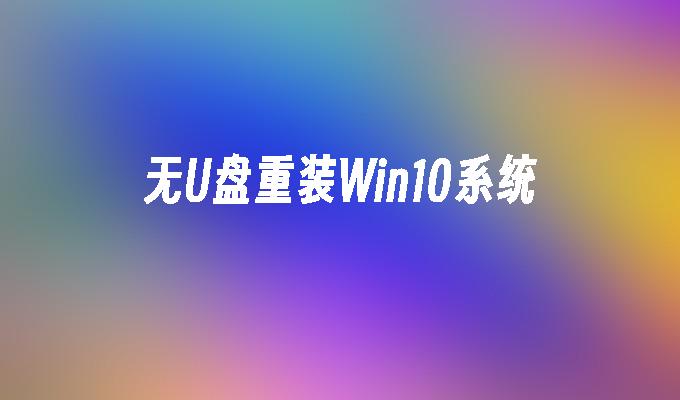 无U盘重装Win10系统